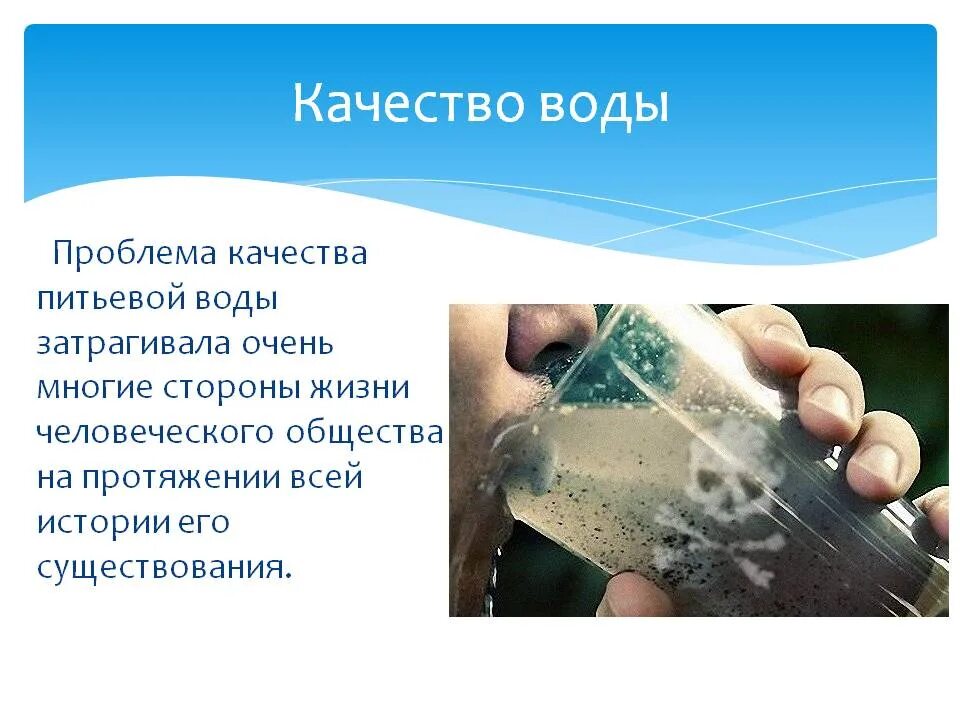 Качество воды

Проблема качества питьевой воды затрагивала очень многие стороны жизни человеческого общества на протяжении всей истории его существования.